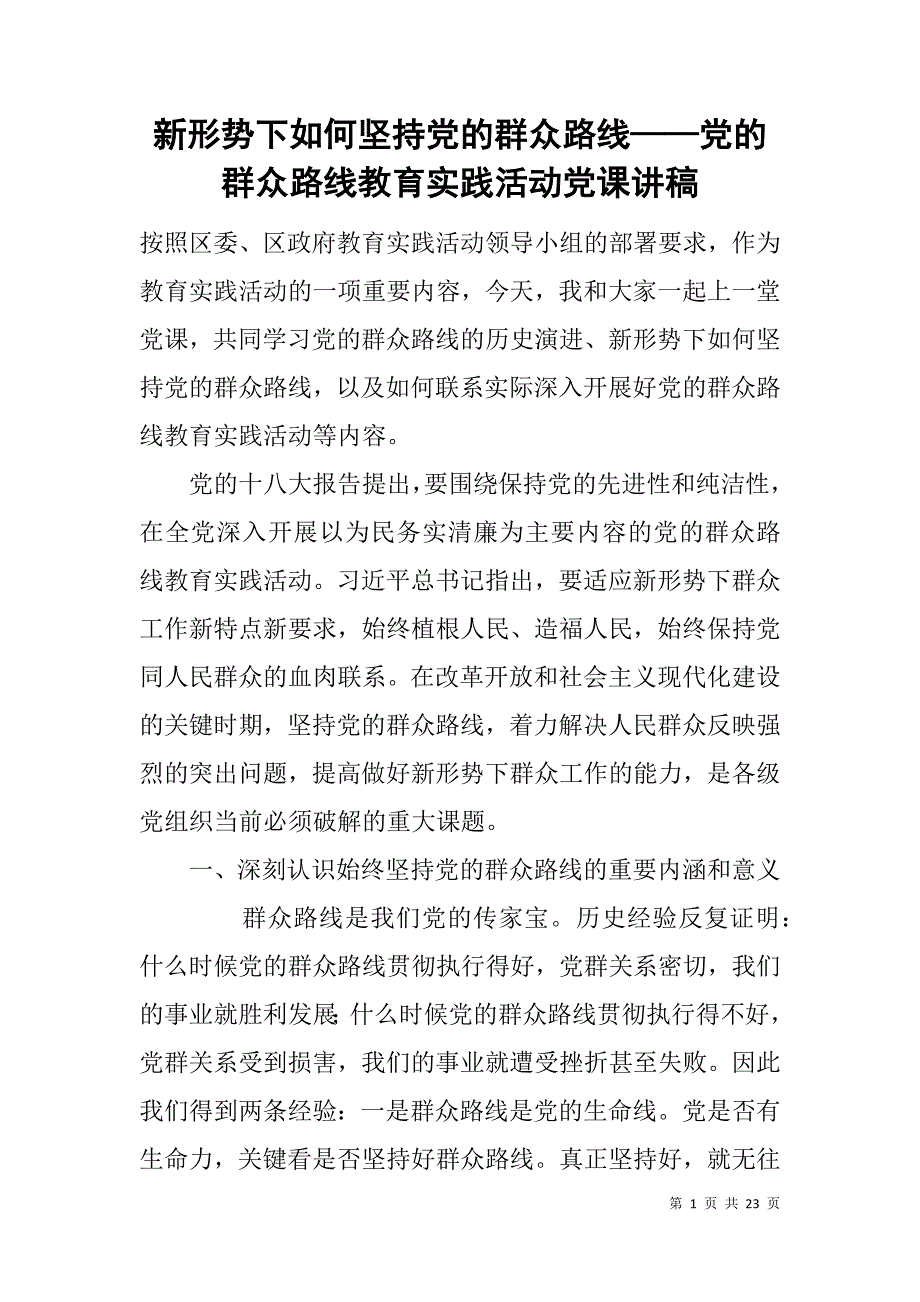 新形势下如何坚持党的群众路线——党的群众路线教育实践活动党课讲稿

按照区委、区政府教育实践活动领导小组的部署要求，作为教育实践活动的一项重要内容，今天，我和大家一起上一堂党课，共同学习党的群众路线的历史演进、新形势下如何坚持党的群众路线，以及如何联系实际深入开展好党的群众路线教育实践活动等内容。

党的十八大报告提出，要围绕保持党的先进性和纯洁性，在全党深入开展以为民务实清廉为主要内容的党的群众路线教育实践活动。习近平总书记指出，要适应新形势下群众工作新特点新要求，始终植根人民、造福人民，始终保持党同人民群众的血肉联系。在改革开放和社会主义现代化建设的关键时期，坚持党的群众路线，着力解决人民群众反映强烈的突出问题，提高做好新形势下群众工作的能力，是各级党组织当前必须破解的重大课题。

一、深刻认识始终坚持党的群众路线的重要内涵和意义

群众路线是我们党的传家宝。历史经验反复证明：什么时候党的群众路线贯彻执行得好，党群关系密切，我们的事业就胜利发展;什么时候党的群众路线贯彻执行得不好，党群关系受到损害，我们的事业就遭受挫折甚至失败。因此我们得到两条经验：一是群众路线是党的生命线。党是否有生命力，关键看是否坚持好群众路线。真正坚持好，就无往

第 1 页 共 23 页